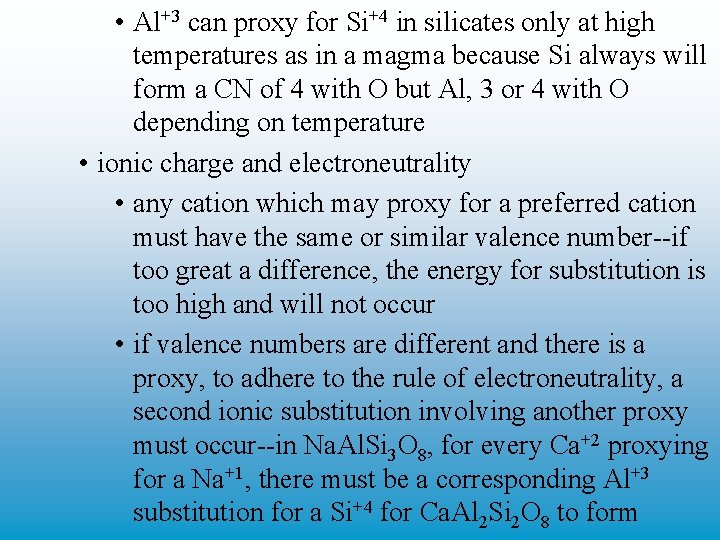 • $Al^{+3}$ can proxy for $Si^{+4}$ in silicates only at high temperatures as in a magma because Si always will form a CN of 4 with O but Al, 3 or 4 with O depending on temperature

• ionic charge and electroneutrality

• any cation which may proxy for a preferred cation must have the same or similar valence number--if too great a difference, the energy for substitution is too high and will not occur

• if valence numbers are different and there is a proxy, to adhere to the rule of electroneutrality, a second ionic substitution involving another proxy must occur--in $NaAlSi_3O_8$, for every $Ca^{+2}$ proxying for a $Na^{+1}$, there must be a corresponding $Al^{+3}$ substitution for a $Si^{+4}$ for $CaAl_2Si_2O_8$ to form